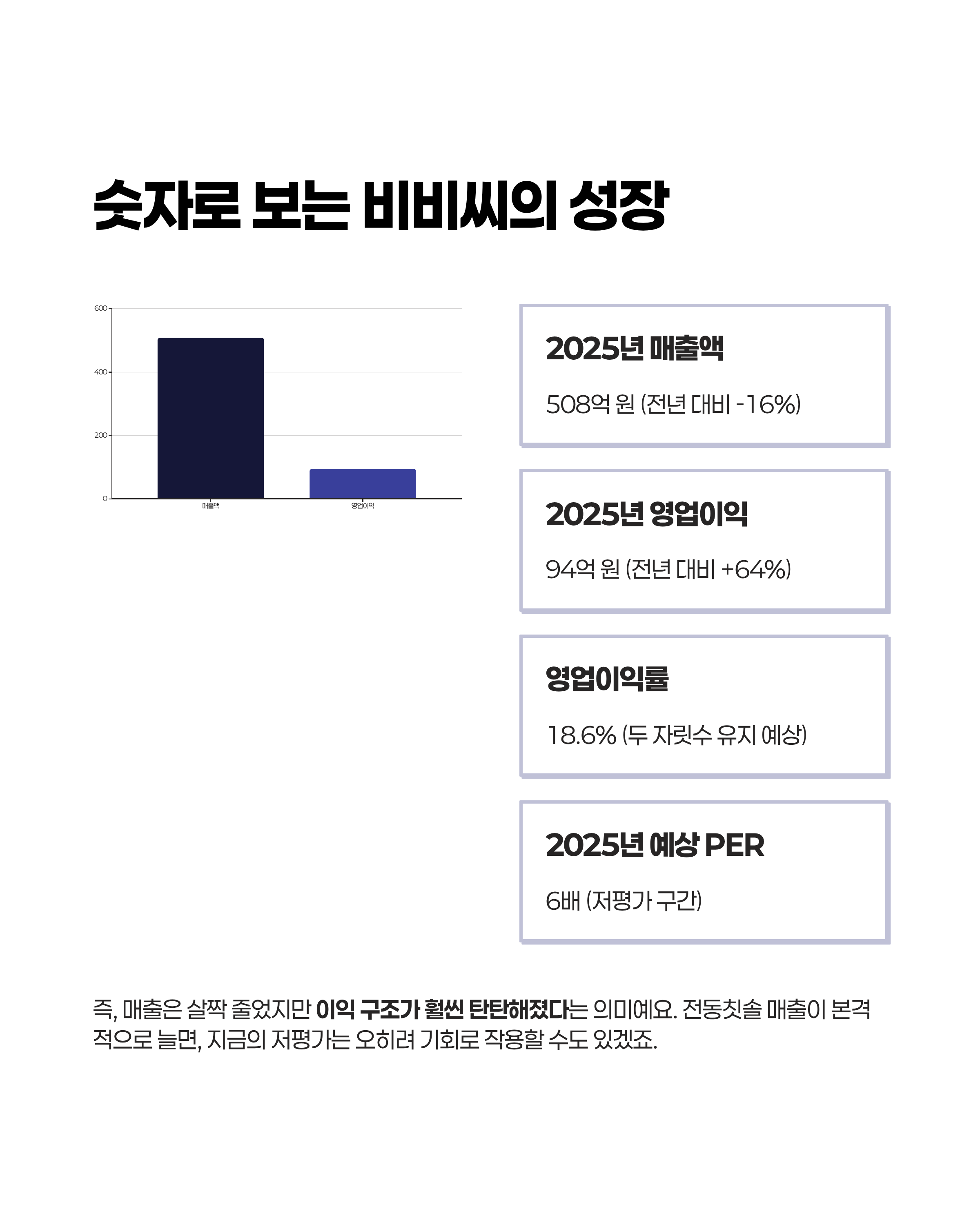 숫자로 보는 비비씨의 성장

600
400
200
0
매출액
영업이익

2025년 매출액

508억 원 (전년 대비 -16%)

2025년 영업이익

94억 원 (전년 대비 +64%)

영업이익률

18.6% (두 자릿수 유지 예상)

2025년 예상 PER

6배 (저평가 구간)

즉, 매출은 살짝 줄었지만 이익 구조가 훨씬 탄탄해졌다는 의미예요. 전동칫솔 매출이 본격적으로 늘면, 지금의 저평가는 오히려 기회로 작용할 수도 있겠죠.